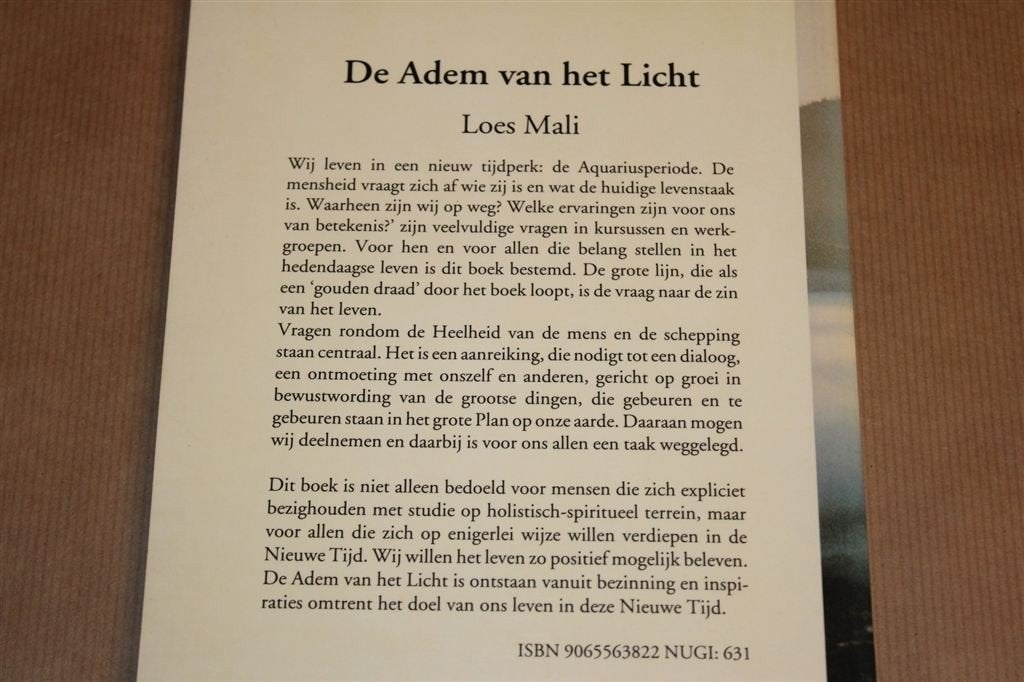 De Adem van het Licht

Loes Mali

Wij leven in een nieuw tijdperk: de Aquariusperiode. De mensheid vraagt zich af wie zij is en wat de huidige levenstaak is. Waarheen zijn wij op weg? Welke ervaringen zijn voor ons van betekenis?' zijn veelvuldige vragen in kursussen en werkgroepen. Voor hen en voor allen die belang stellen in het hedendaagse leven is dit boek bestemd. De grote lijn, die als een 'gouden draad' door het boek loopt, is de vraag naar de zin van het leven.
Vragen rondom de Heelheid van de mens en de schepping staan centraal. Het is een aanreiking, die nodigt tot een dialoog, een ontmoeting met onszelf en anderen, gericht op groei in bewustwording van de grootse dingen, die gebeuren en te gebeuren staan in het grote Plan op onze aarde. Daaraan mogen wij deelnemen en daarbij is voor ons allen een taak weggelegd.

Dit boek is niet alleen bedoeld voor mensen die zich expliciet bezighouden met studie op holistisch-spiritueel terrein, maar voor allen die zich op enigerlei wijze willen verdiepen in de Nieuwe Tijd. Wij willen het leven zo positief mogelijk beleven. De Adem van het Licht is ontstaan vanuit bezinning en inspiraties omtrent het doel van ons leven in deze Nieuwe Tijd.

ISBN 9065563822 NUGI: 631